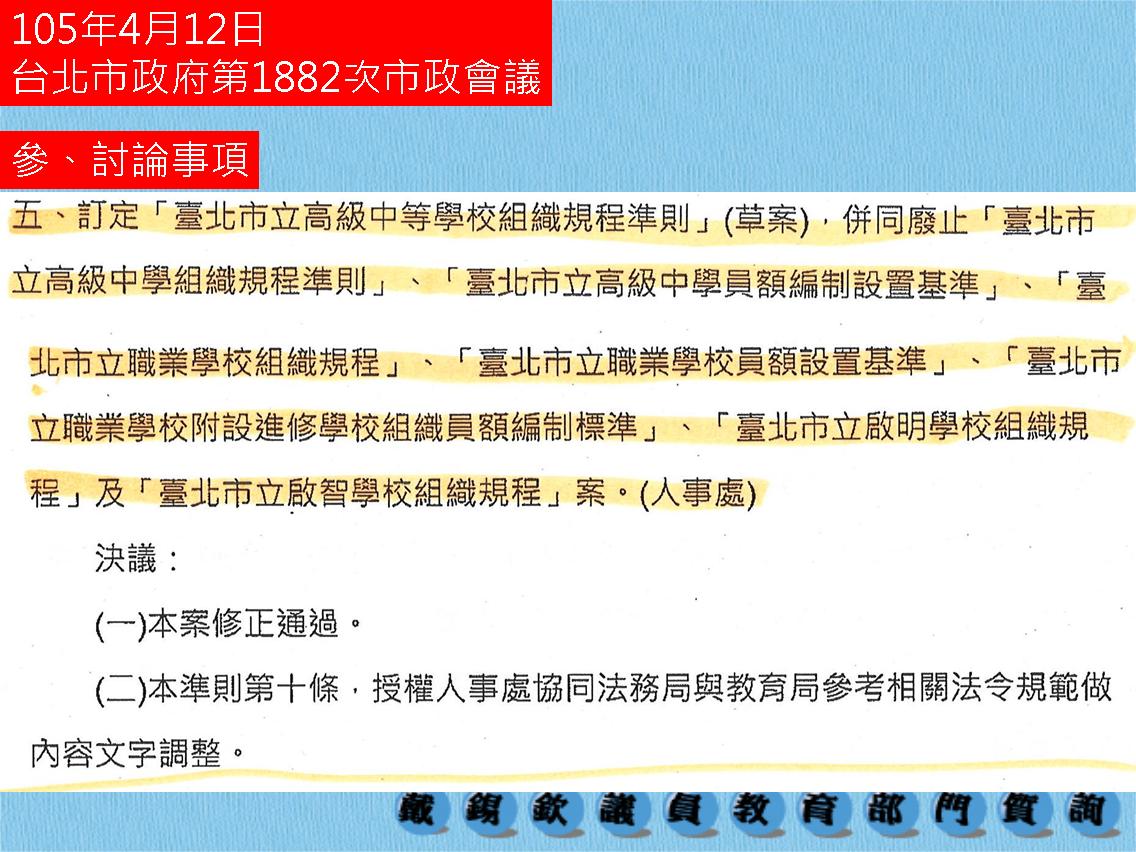 105年4月12日
台北市政府第1882次市政會議

參、討論事項

五、訂定「臺北市立高級中等學校組織規程準則」(草案)，併同廢止「臺北市立高級中學組織規程準則」、「臺北市立高級中學員額編制設置基準」、「臺北市立職業學校組織規程」、「臺北市立職業學校員額設置基準」、「臺北市立職業學校附設進修學校組織員額編制標準」、「臺北市立啟明學校組織規程」及「臺北市立啟智學校組織規程」案。(人事處)

決議：

(一)本案修正通過。

(二)本準則第十條，授權人事處協同法務局與教育局參考相關法令規範做內容文字調整。

戴錫欽議員教育部門質詢